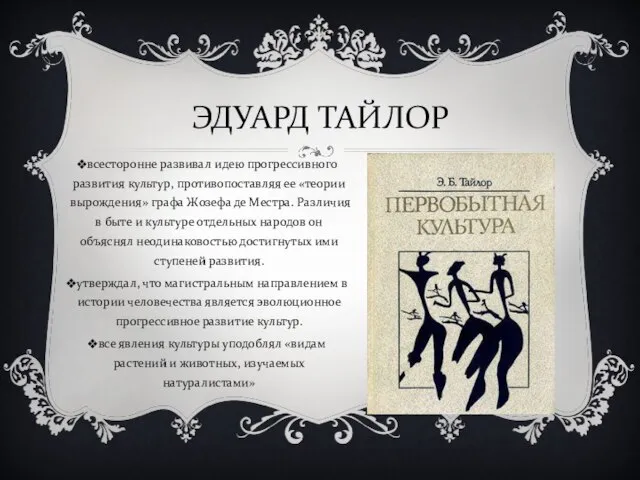 ЭДУАРД ТАЙЛОР

❖всесторонне развивал идею прогрессивного развития культур, противопоставляя ее «теории вырождения» графа Жозефа де Местра. Различия в быте и культуре отдельных народов он объяснял неодинаковостью достигнутых ими ступеней развития.

❖утверждал, что магистральным направлением в истории человечества является эволюционное прогрессивное развитие культур.

❖все явления культуры уподоблял «видам растений и животных, изучаемых натуралистами»

Э. Б. Тайлор
ПЕРВОБЫТНАЯ КУЛЬТУРА